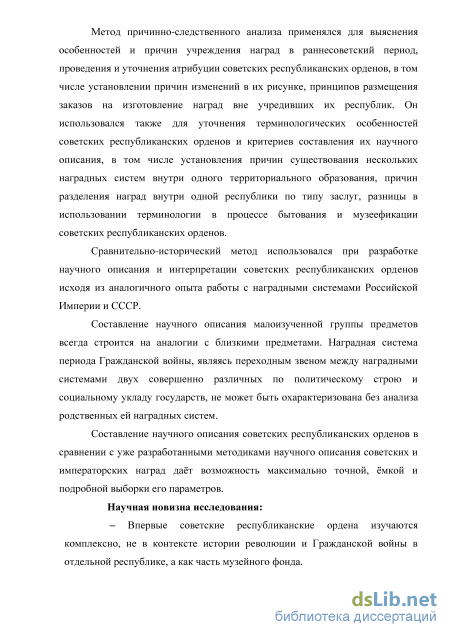 Метод причинно-следственного анализа применялся для выяснения особенностей и причин учреждения наград в раннесоветский период, проведения и уточнения атрибуции советских республиканских орденов, в том числе установлении причин изменений в их рисунке, принципов размещения заказов на изготовление наград вне учредивших их республик. Он использовался также для уточнения терминологических особенностей советских республиканских орденов и критериев составления их научного описания, в том числе установления причин существования нескольких наградных систем внутри одного территориального образования, причин разделения наград внутри одной республики по типу заслуг, разницы в использовании терминологии в процессе бытования и музеефикации советских республиканских орденов.

Сравнительно-исторический метод использовался при разработке научного описания и интерпретации советских республиканских орденов исходя из аналогичного опыта работы с наградными системами Российской Империи и СССР.

Составление научного описания малоизученной группы предметов всегда строится на аналогии с близкими предметами. Наградная система периода Гражданской войны, являясь переходным звеном между наградными системами двух совершенно различных по политическому строю и социальному укладу государств, не может быть охарактеризована без анализа родственных ей наградных систем.

Составление научного описания советских республиканских орденов в сравнении с уже разработанными методиками научного описания советских и императорских наград даёт возможность максимально точной, ёмкой и подробной выборки его параметров.

Научная новизна исследования:

– Впервые советские республиканские ордена изучаются комплексно, не в контексте истории революции и Гражданской войны в отдельной республике, а как часть музейного фонда.

dsLib.net
библиотека диссертаций